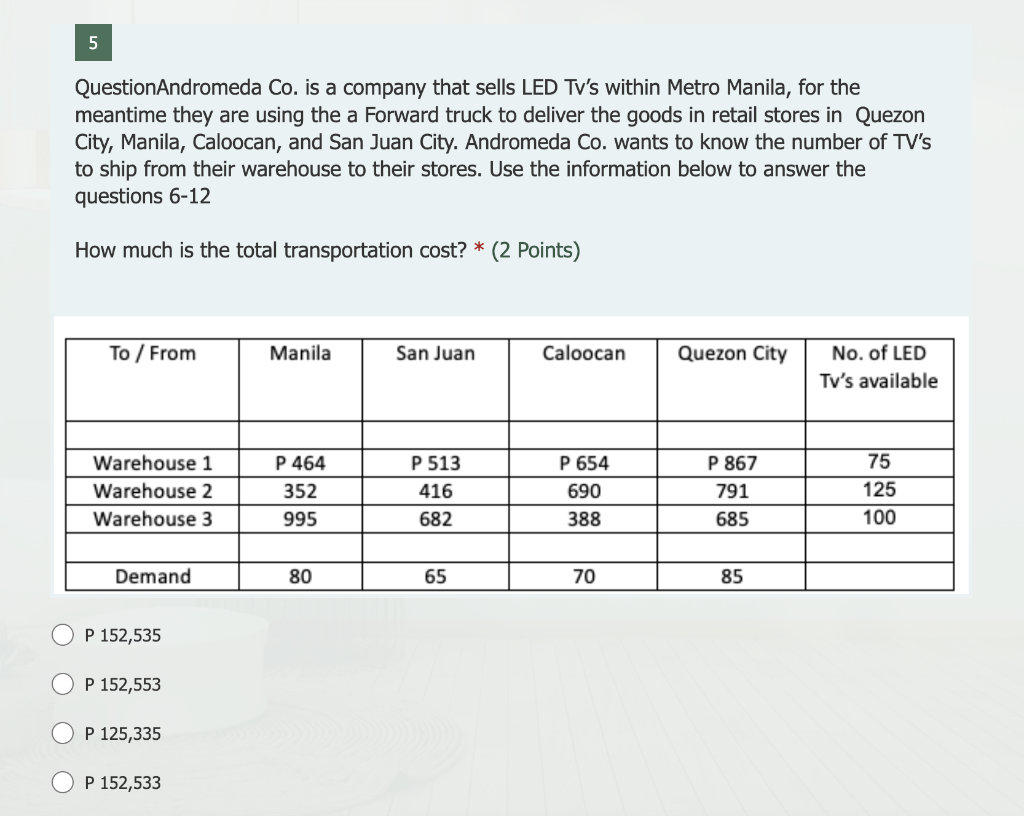 5

QuestionAndromeda Co. is a company that sells LED Tv's within Metro Manila, for the meantime they are using the a Forward truck to deliver the goods in retail stores in Quezon City, Manila, Caloocan, and San Juan City. Andromeda Co. wants to know the number of TV's to ship from their warehouse to their stores. Use the information below to answer the questions 6-12

How much is the total transportation cost? * (2 Points)

| To / From | Manila | San Juan | Caloocan | Quezon City | No. of LED Tv's available |
|---|---|---|---|---|---|
| | | | | | |
| Warehouse 1 | P 464 | P 513 | P 654 | P 867 | 75 |
| Warehouse 2 | 352 | 416 | 690 | 791 | 125 |
| Warehouse 3 | 995 | 682 | 388 | 685 | 100 |
| | | | | | |
| Demand | 80 | 65 | 70 | 85 | |

P 152,535

P 152,553

P 125,335

P 152,533